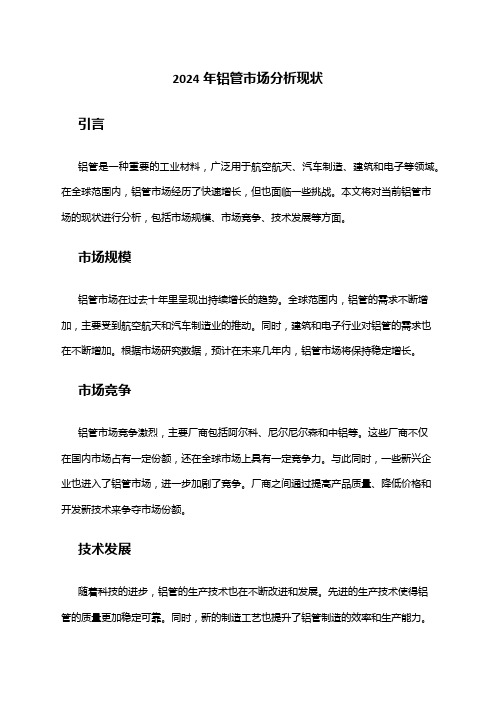 2024 年铝管市场分析现状

引言

铝管是一种重要的工业材料，广泛用于航空航天、汽车制造、建筑和电子等领域。在全球范围内，铝管市场经历了快速增长，但也面临一些挑战。本文将对当前铝管市场的现状进行分析，包括市场规模、市场竞争、技术发展等方面。

市场规模

铝管市场在过去十年里呈现出持续增长的趋势。全球范围内，铝管的需求不断增加，主要受到航空航天和汽车制造业的推动。同时，建筑和电子行业对铝管的需求也在不断增加。根据市场研究数据，预计在未来几年内，铝管市场将保持稳定增长。

市场竞争

铝管市场竞争激烈，主要厂商包括阿尔科、尼尔尼尔森和中铝等。这些厂商不仅在国内市场占有一定份额，还在全球市场上具有一定竞争力。与此同时，一些新兴企业也进入了铝管市场，进一步加剧了竞争。厂商之间通过提高产品质量、降低价格和开发新技术来争夺市场份额。

技术发展

随着科技的进步，铝管的生产技术也在不断改进和发展。先进的生产技术使得铝管的质量更加稳定可靠。同时，新的制造工艺也提升了铝管制造的效率和生产能力。